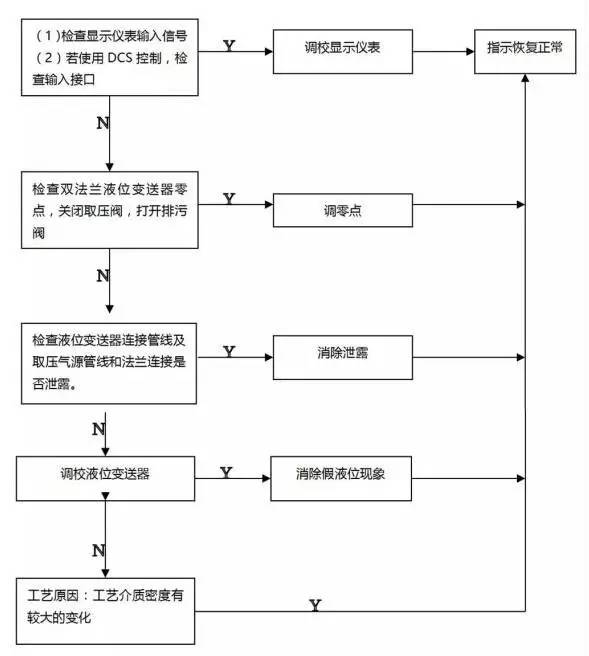 （1）检查显示仪表输入信号
（2）若使用 DCS 控制，检查输入接口

Y

调校显示仪表

指示恢复正常

N

检查双法兰液位变送器零点，关闭取压阀，打开排污阀

Y

调零点

N

检查液位变送器连接管线及取压气源管线和法兰连接是否泄露。

Y

消除泄露

N

调校液位变送器

Y

消除假液位现象

N

工艺原因：工艺介质密度有较大的变化

Y